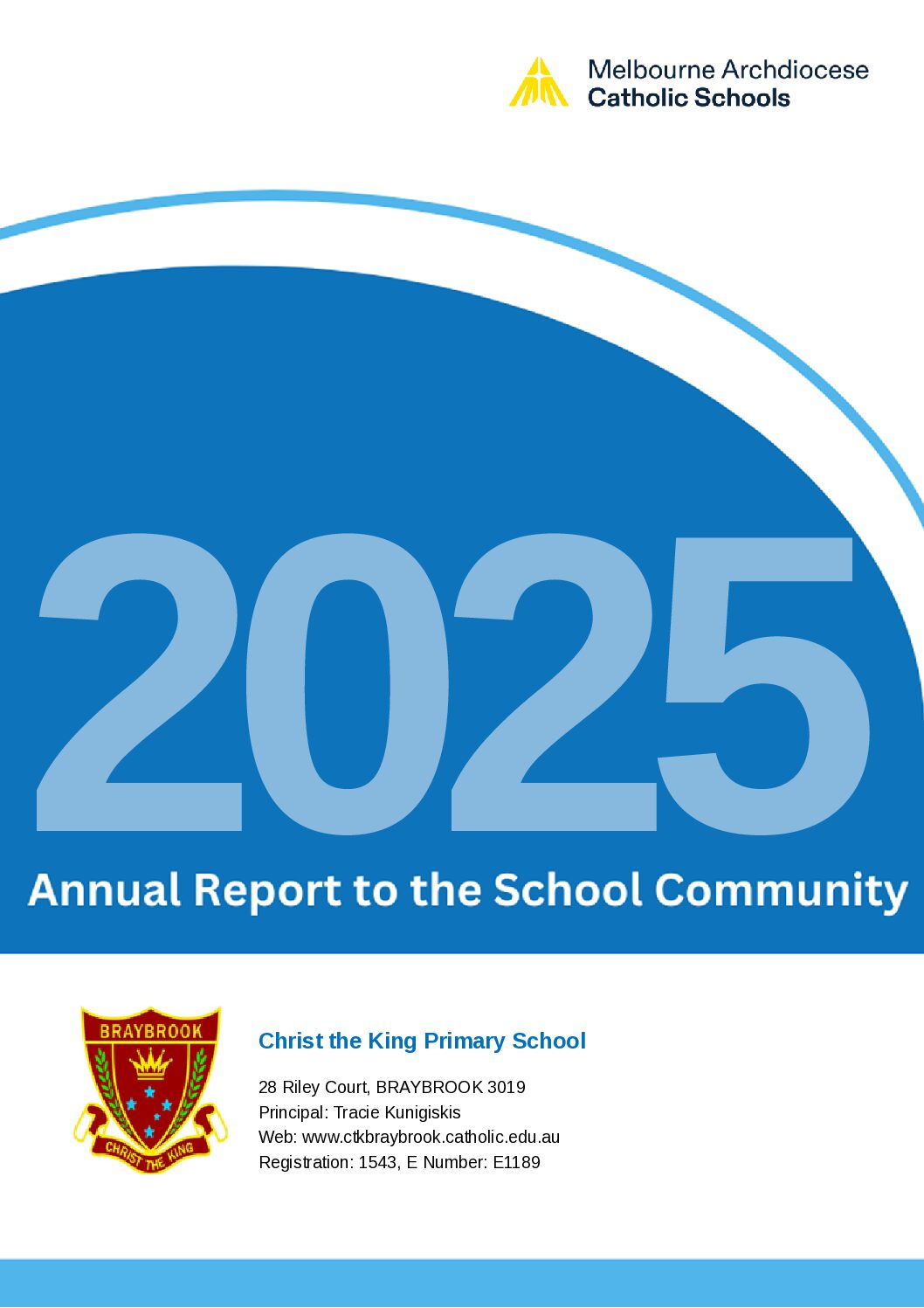 Melbourne Archdiocese
Catholic Schools

2025

Annual Report to the School Community

BRAYBROOK

CHRIST THE KING

Christ the King Primary School

28 Riley Court, BRAYBROOK 3019
Principal: Tracie Kunigiskis
Web: www.ctkbraybrook.catholic.edu.au
Registration: 1543, E Number: E1189